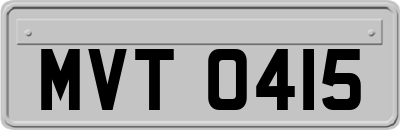 MVT 0415